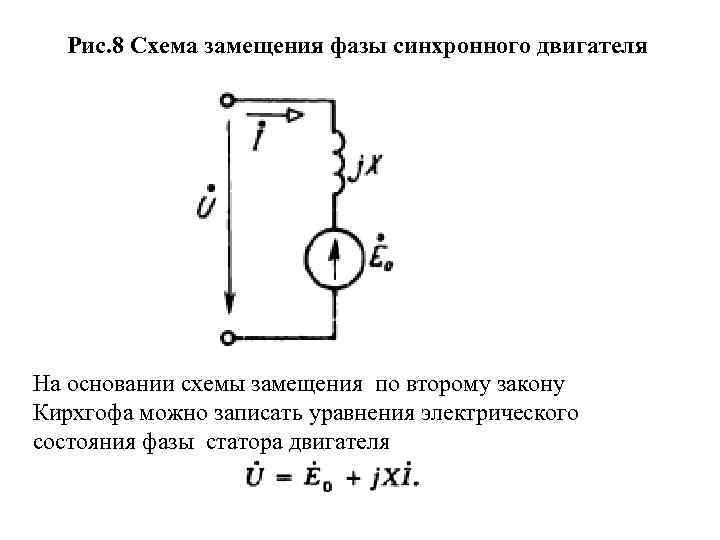 Рис.8 Схема замещения фазы синхронного двигателя

$\dot{I}$

$jX$

$\dot{U}$

$\dot{E}_0$

На основании схемы замещения по второму закону Кирхгофа можно записать уравнения электрического состояния фазы статора двигателя

$\dot{U} = \dot{E}_0 + jX\dot{I}.$